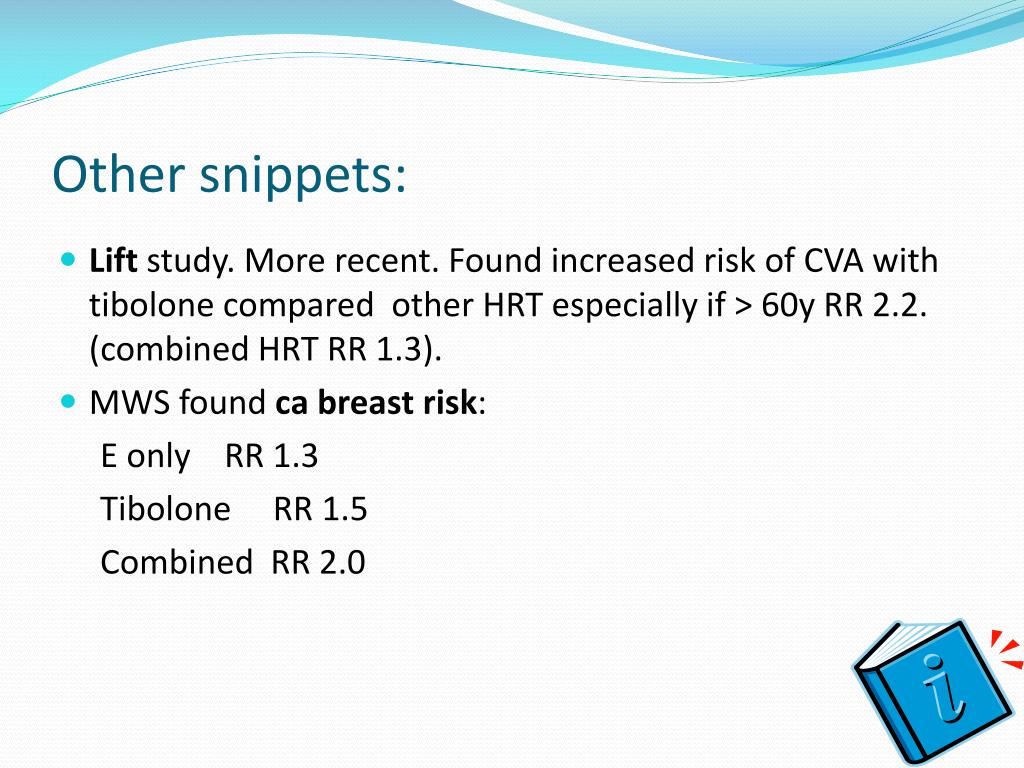 Other snippets:

Lift study. More recent. Found increased risk of CVA with tibolone compared other HRT especially if > 60y RR 2.2. (combined HRT RR 1.3).

MWS found ca breast risk:

E only RR 1.3

Tibolone RR 1.5

Combined RR 2.0

i